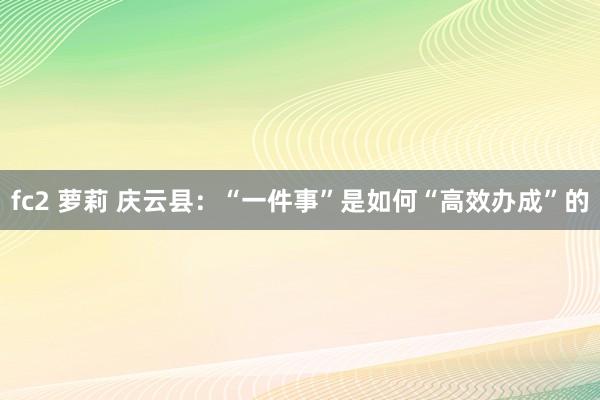 fc2 萝莉 庆云县：“一件事”是如何“高效办成”的